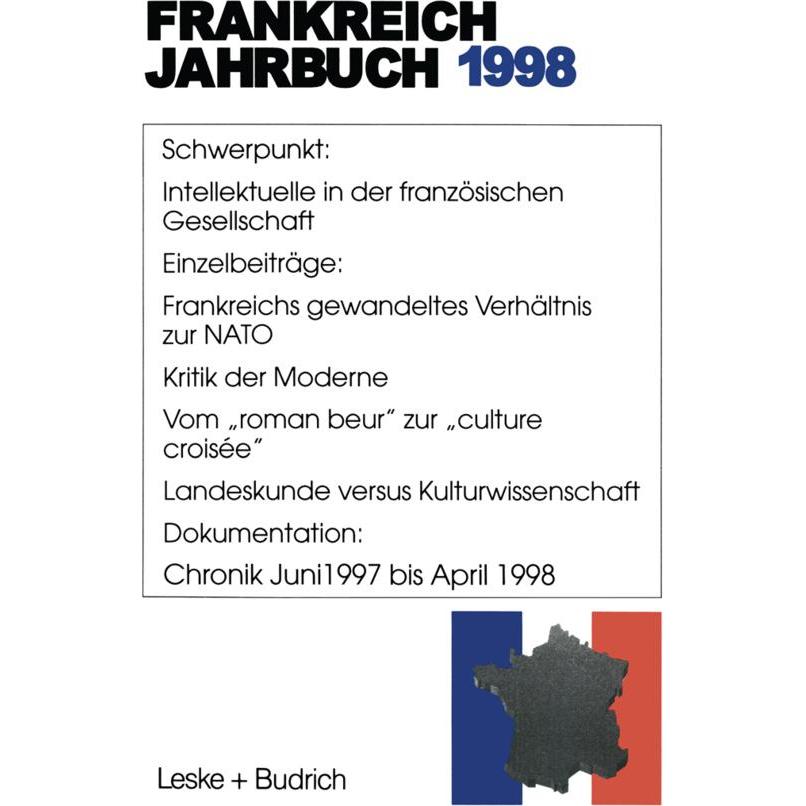 FRANKREICH
JAHRBUCH 1998

Schwerpunkt:

Intellektuelle in der französischen Gesellschaft

Einzelbeiträge:

Frankreichs gewandeltes Verhältnis zur NATO

Kritik der Moderne

Vom „roman beur" zur „culture croisée"

Landeskunde versus Kulturwissenschaft

Dokumentation:

Chronik Juni1997 bis April 1998

Leske + Budrich